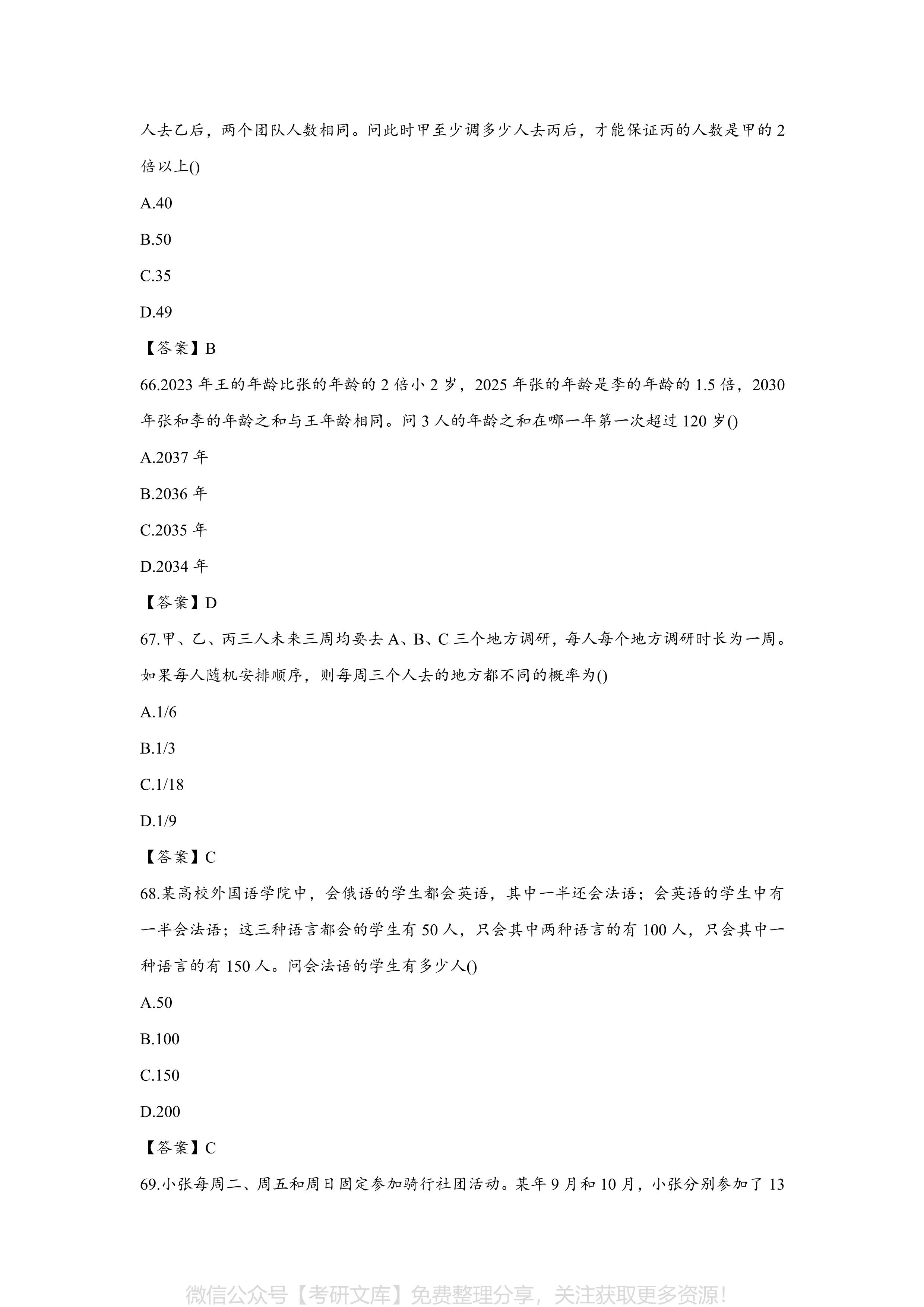 人去乙后，两个团队人数相同。问此时甲至少调多少人去丙后，才能保证丙的人数是甲的 2 倍以上()

A.40

B.50

C.35

D.49

【答案】B

66.2023 年王的年龄比张的年龄的 2 倍小 2 岁，2025 年张的年龄是李的年龄的 1.5 倍，2030 年张和李的年龄之和与王年龄相同。问 3 人的年龄之和在哪一年第一次超过 120 岁()

A.2037 年

B.2036 年

C.2035 年

D.2034 年

【答案】D

67.甲、乙、丙三人未来三周均要去 A、B、C 三个地方调研，每人每个地方调研时长为一周。如果每人随机安排顺序，则每周三个人去的地方都不同的概率为()

A.1/6

B.1/3

C.1/18

D.1/9

【答案】C

68.某高校外国语学院中，会俄语的学生都会英语，其中一半还会法语；会英语的学生中有一半会法语；这三种语言都会的学生有 50 人，只会其中两种语言的有 100 人，只会其中一种语言的有 150 人。问会法语的学生有多少人()

A.50

B.100

C.150

D.200

【答案】C

69.小张每周二、周五和周日固定参加骑行社团活动。某年 9 月和 10 月，小张分别参加了 13

微信公众号【考研文库】免费整理分享，关注获取更多资源！